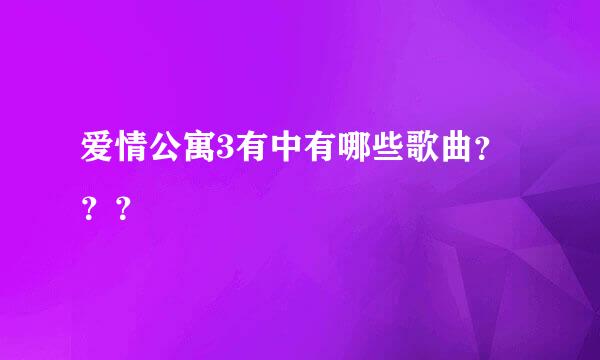 爱情公寓3有中有哪些歌曲？？？